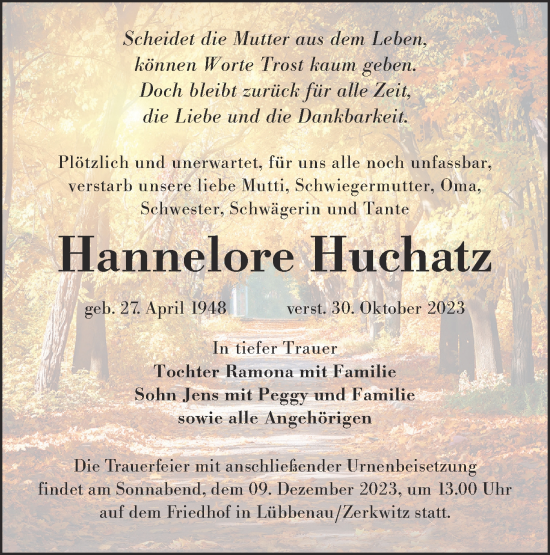 Scheidet die Mutter aus dem Leben,
können Worte Trost kaum geben.
Doch bleibt zurück für alle Zeit,
die Liebe und die Dankbarkeit.

Plötzlich und unerwartet, für uns alle noch unfassbar, verstarb unsere liebe Mutti, Schwiegermutter, Oma, Schwester, Schwägerin und Tante

Hannelore Huchatz

geb. 27. April 1948 verst. 30. Oktober 2023

In tiefer Trauer
Tochter Ramona mit Familie
Sohn Jens mit Peggy und Familie
sowie alle Angehörigen

Die Trauerfeier mit anschließender Urnenbeisetzung findet am Sonnabend, dem 09. Dezember 2023, um 13.00 Uhr auf dem Friedhof in Lübbenau/Zerkwitz statt.